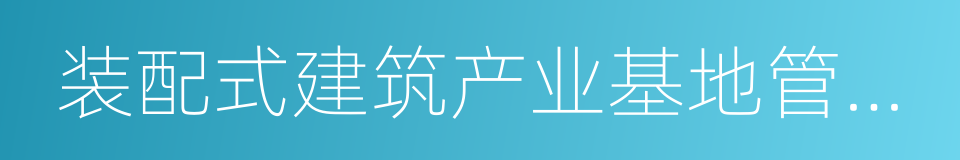 装配式建筑产业基地管...